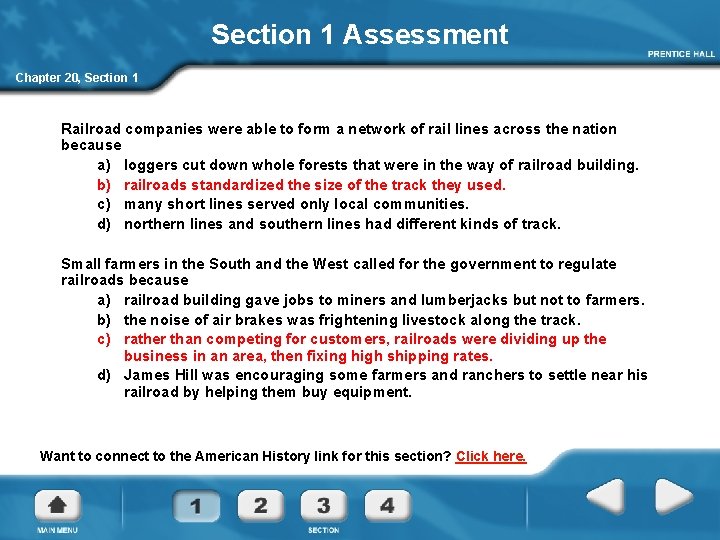 Section 1 Assessment

PRENTICE HALL

Chapter 20, Section 1

Railroad companies were able to form a network of rail lines across the nation because
a) loggers cut down whole forests that were in the way of railroad building.
b) railroads standardized the size of the track they used.
c) many short lines served only local communities.
d) northern lines and southern lines had different kinds of track.

Small farmers in the South and the West called for the government to regulate railroads because
a) railroad building gave jobs to miners and lumberjacks but not to farmers.
b) the noise of air brakes was frightening livestock along the track.
c) rather than competing for customers, railroads were dividing up the business in an area, then fixing high shipping rates.
d) James Hill was encouraging some farmers and ranchers to settle near his railroad by helping them buy equipment.

Want to connect to the American History link for this section? Click here.

MAIN MENU

1 2 3 4

SECTION